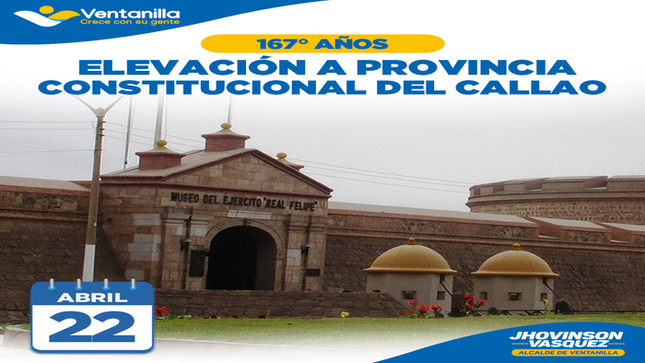 Ventanilla
Crece con su gente

167° AÑOS

ELEVACIÓN A PROVINCIA CONSTITUCIONAL DEL CALLAO

MUSEO DEL EJERCITO "REAL FELIPE"

ABRIL
22

JHOVINSON VASQUEZ
ALCALDE DE VENTANILLA